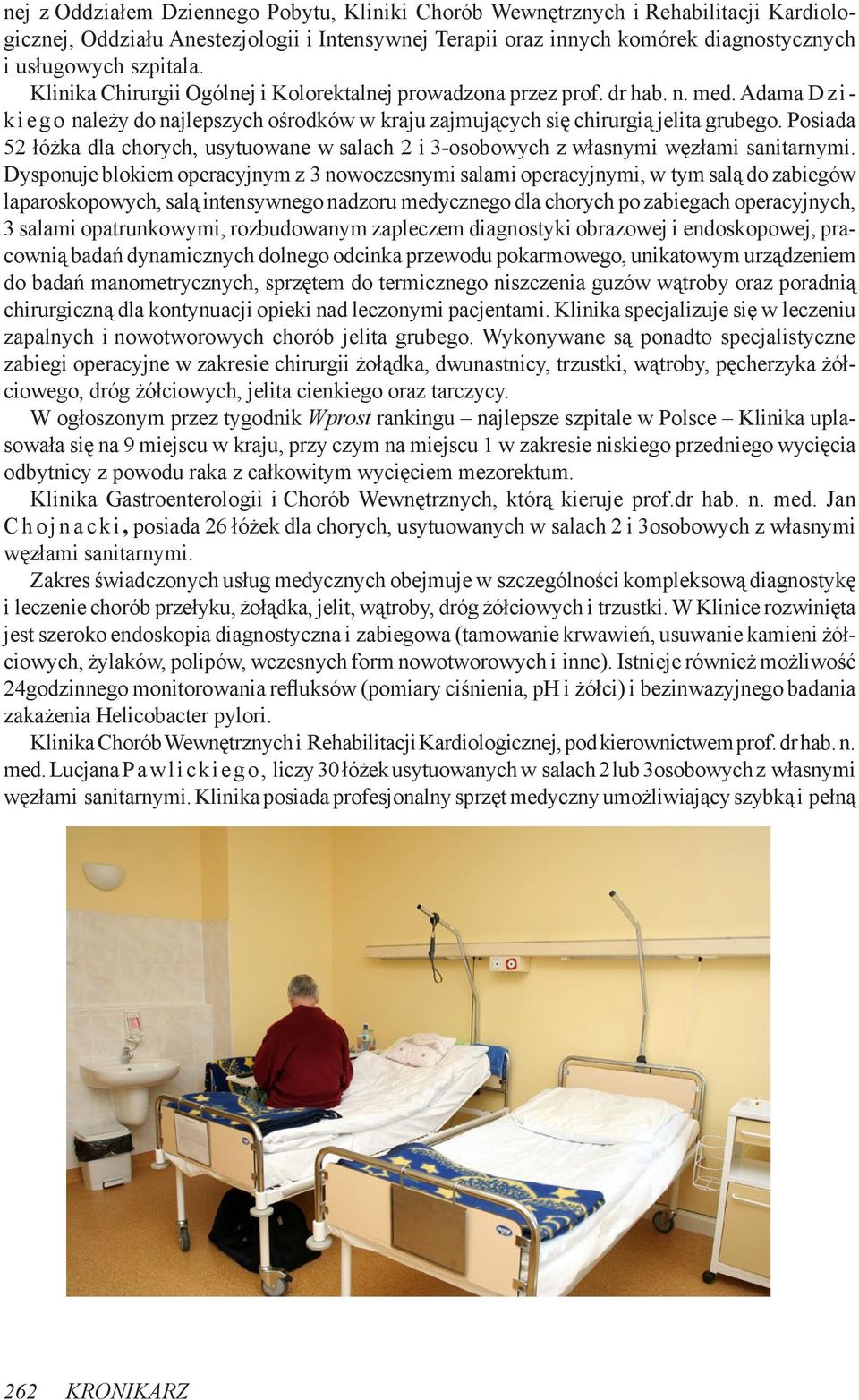 nej z Oddziałem Dziennego Pobytu, Kliniki Chorób Wewnętrznych i Rehabilitacji Kardiologicznej, Oddziału Anestezjologii i Intensywnej Terapii oraz innych komórek diagnostycznych i usługowych szpitala.

Klinika Chirurgii Ogólnej i Kolorektalnej prowadzona przez prof. dr hab. n. med. Adama Dzikiego należy do najlepszych ośrodków w kraju zajmujących się chirurgią jelita grubego. Posiada 52 łóżka dla chorych, usytuowane w salach 2 i 3-osobowych z własnymi węzłami sanitarnymi. Dysponuje blokiem operacyjnym z 3 nowoczesnymi salami operacyjnymi, w tym salą do zabiegów laparoskopowych, salą intensywnego nadzoru medycznego dla chorych po zabiegach operacyjnych, 3 salami opatrunkowymi, rozbudowanym zapleczem diagnostyki obrazowej i endoskopowej, pracownią badań dynamicznych dolnego odcinka przewodu pokarmowego, unikatowym urządzeniem do badań manometrycznych, sprzętem do termicznego niszczenia guzów wątroby oraz poradnią chirurgiczną dla kontynuacji opieki nad leczonymi pacjentami. Klinika specjalizuje się w leczeniu zapalnych i nowotworowych chorób jelita grubego. Wykonywane są ponadto specjalistyczne zabiegi operacyjne w zakresie chirurgii żołądka, dwunastnicy, trzustki, wątroby, pęcherzyka żółciowego, dróg żółciowych, jelita cienkiego oraz tarczycy.

W ogłoszonym przez tygodnik Wprost rankingu – najlepsze szpitale w Polsce – Klinika uplasowała się na 9 miejscu w kraju, przy czym na miejscu 1 w zakresie niskiego przedniego wycięcia odbytnicy z powodu raka z całkowitym wycięciem mezorektum.

Klinika Gastroenterologii i Chorób Wewnętrznych, którą kieruje prof.dr hab. n. med. Jan Chojnacki, posiada 26 łóżek dla chorych, usytuowanych w salach 2 i 3osobowych z własnymi węzłami sanitarnymi.

Zakres świadczonych usług medycznych obejmuje w szczególności kompleksową diagnostykę i leczenie chorób przełyku, żołądka, jelit, wątroby, dróg żółciowych i trzustki. W Klinice rozwinięta jest szeroko endoskopia diagnostyczna i zabiegowa (tamowanie krwawień, usuwanie kamieni żółciowych, żylaków, polipów, wczesnych form nowotworowych i inne). Istnieje również możliwość 24godzinnego monitorowania refluksów (pomiary ciśnienia, pH i żółci) i bezinwazyjnego badania zakażenia Helicobacter pylori.

Klinika Chorób Wewnętrznych i Rehabilitacji Kardiologicznej, pod kierownictwem prof. dr hab. n. med. Lucjana Pawlickiego, liczy 30 łóżek usytuowanych w salach 2 lub 3osobowych z własnymi węzłami sanitarnymi. Klinika posiada profesjonalny sprzęt medyczny umożliwiający szybką i pełną

262 KRONIKARZ